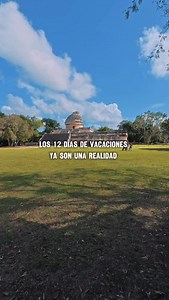 LOS 12 DÍAS DE VACACIONES
YA SON UNA REALIDAD